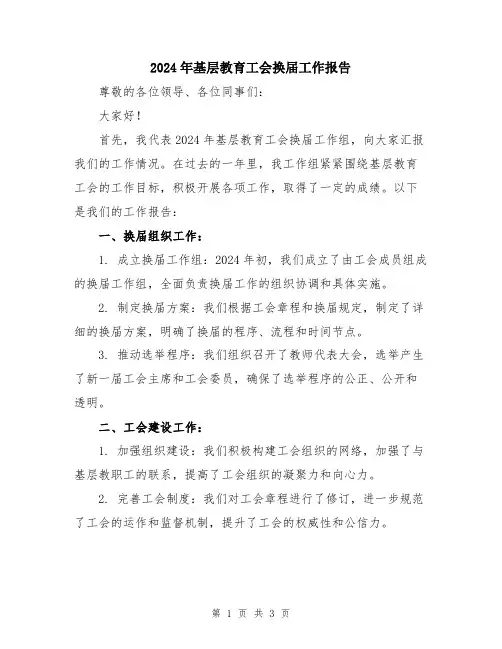 2024年基层教育工会换届工作报告

尊敬的各位领导、各位同事们:

大家好!

首先，我代表2024年基层教育工会换届工作组，向大家汇报我们的工作情况。在过去的一年里，我工作组紧紧围绕基层教育工会的工作目标，积极开展各项工作，取得了一定的成绩。以下是我们的工作报告:

一、换届组织工作:

1. 成立换届工作组：2024年初，我们成立了由工会成员组成的换届工作组，全面负责换届工作的组织协调和具体实施。

2. 制定换届方案：我们根据工会章程和换届规定，制定了详细的换届方案，明确了换届的程序、流程和时间节点。

3. 推动选举程序：我们组织召开了教师代表大会，选举产生了新一届工会主席和工会委员，确保了选举程序的公正、公开和透明。

二、工会建设工作:

1. 加强组织建设：我们积极构建工会组织的网络，加强了与基层教职工的联系，提高了工会组织的凝聚力和向心力。

2. 完善工会制度：我们对工会章程进行了修订，进一步规范了工会的运作和监督机制，提升了工会的权威性和公信力。

第 1 页 共 3 页